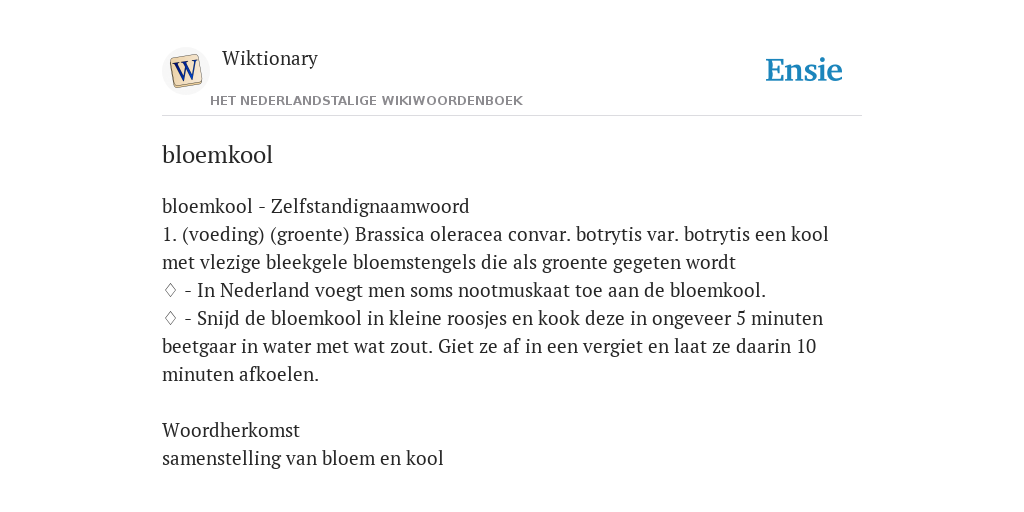 W

Wiktionary

HET NEDERLANDSTALIGE WIKIWOORDENBOEK

Ensie

bloemkool

bloemkool - Zelfstandignaamwoord
1. (voeding) (groente) Brassica oleracea convar. botrytis var. botrytis een kool met vlezige bleekgele bloemstengels die als groente gegeten wordt
♢ - In Nederland voegt men soms nootmuskaat toe aan de bloemkool.
♢ - Snijd de bloemkool in kleine roosjes en kook deze in ongeveer 5 minuten beetgaar in water met wat zout. Giet ze af in een vergiet en laat ze daarin 10 minuten afkoelen.

Woordherkomst
samenstelling van bloem en kool